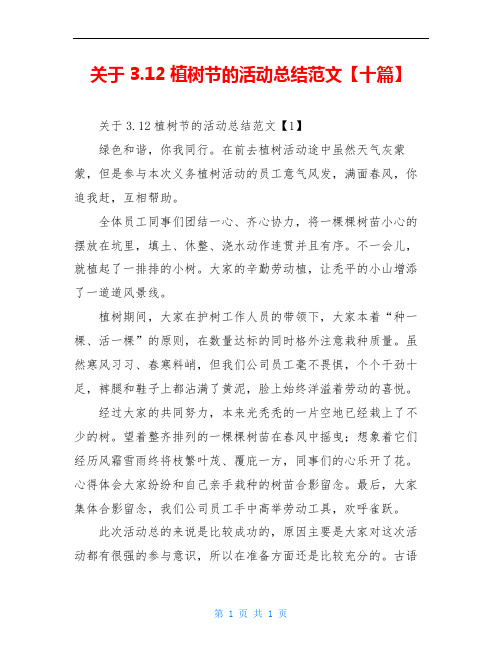 关于 3.12 植树节的活动总结范文【十篇】

关于 3.12 植树节的活动总结范文【1】

绿色和谐，你我同行。在前去植树活动途中虽然天气灰蒙蒙，但是参与本次义务植树活动的员工意气风发，满面春风，你追我赶，互相帮助。

全体员工同事们团结一心、齐心协力，将一棵棵树苗小心的摆放在坑里，填土、休整、浇水动作连贯并且有序。不一会儿，就植起了一排排的小树。大家的辛勤劳动植，让秃平的小山增添了一道道风景线。

植树期间，大家在护树工作人员的带领下，大家本着“种一棵、活一棵”的原则，在数量达标的同时格外注意栽种质量。虽然寒风习习、春寒料峭，但我们公司员工毫不畏惧，个个干劲十足，裤腿和鞋子上都沾满了黄泥，脸上始终洋溢着劳动的喜悦。

经过大家的共同努力，本来光秃秃的一片空地已经栽上了不少的树。望着整齐排列的一棵棵树苗在春风中摇曳；想象着它们经历风霜雪雨终将枝繁叶茂、覆庇一方，同事们的心乐开了花。心得体会大家纷纷和自己亲手栽种的树苗合影留念。最后，大家集体合影留念，我们公司员工手中高举劳动工具，欢呼雀跃。

此次活动总的来说是比较成功的，原因主要是大家对这次活动都有很强的参与意识，所以在准备方面还是比较充分的。古语

第 1 页 共 1 页